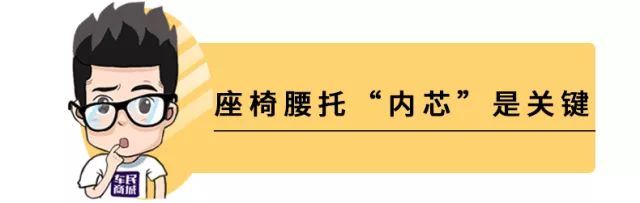 座椅腰托“内芯”是关键

车民商城